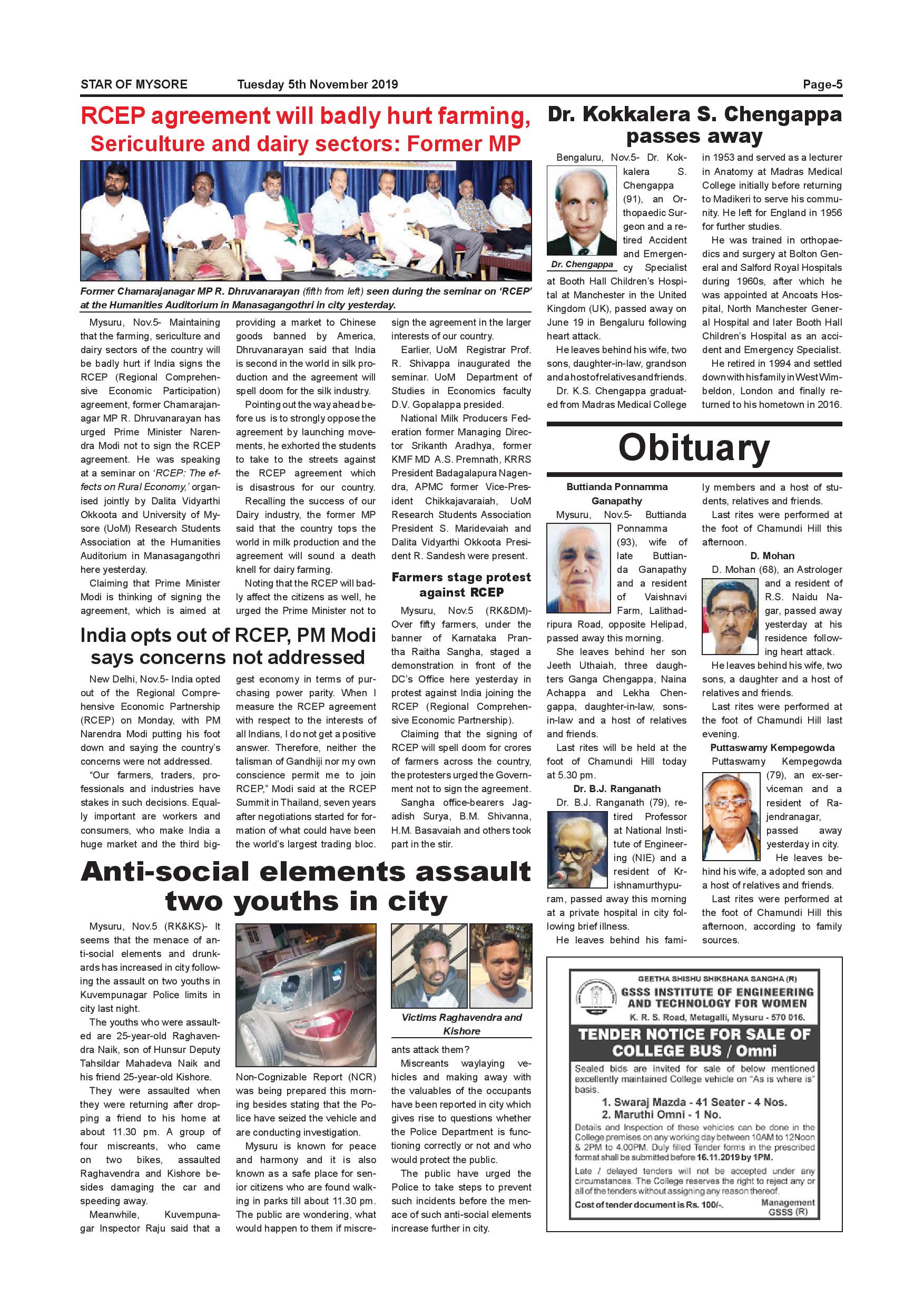 STAR OF MYSORE Tuesday 5th November 2019 Page-5

RCEP agreement will badly hurt farming, Sericulture and dairy sectors: Former MP

Former Chamarajanagar MP R. Dhruvanarayan (fifth from left) seen during the seminar on 'RCEP' at the Humanities Auditorium in Manasagangothri in city yesterday.

Mysuru, Nov.5- Maintaining that the farming, sericulture and dairy sectors of the country will be badly hurt if India signs the RCEP (Regional Comprehensive Economic Participation) agreement, former Chamarajanagar MP R. Dhruvanarayan has urged Prime Minister Narendra Modi not to sign the RCEP agreement. He was speaking at a seminar on 'RCEP: The effects on Rural Economy,' organised jointly by Dalita Vidyarthi Okkoota and University of Mysore (UoM) Research Students Association at the Humanities Auditorium in Manasagangothri here yesterday.

Claiming that Prime Minister Modi is thinking of signing the agreement, which is aimed at providing a market to Chinese goods banned by America, Dhruvanarayan said that India is second in the world in silk production and the agreement will spell doom for the silk industry.

Pointing out the way ahead before us is to strongly oppose the agreement by launching movements, he exhorted the students to take to the streets against the RCEP agreement which is disastrous for our country.

Recalling the success of our Dairy industry, the former MP said that the country tops the world in milk production and the agreement will sound a death knell for dairy farming.

Noting that the RCEP will badly affect the citizens as well, he urged the Prime Minister not to sign the agreement in the larger interests of our country.

Earlier, UoM Registrar Prof. R. Shivappa inaugurated the seminar. UoM Department of Studies in Economics faculty D.V. Gopalappa presided.

National Milk Producers Federation former Managing Director Srikanth Aradhya, former KMF MD A.S. Premnath, KRRS President Badagalapura Nagendra, APMC former Vice-President Chikkajavaraiah, UoM Research Students Association President S. Maridevaiah and Dalita Vidyarthi Okkoota President R. Sandesh were present.

Farmers stage protest against RCEP

Mysuru, Nov.5 (RK&DM)- Over fifty farmers, under the banner of Karnataka Prantha Raitha Sangha, staged a demonstration in front of the DC's Office here yesterday in protest against India joining the RCEP (Regional Comprehensive Economic Partnership).

Claiming that the signing of RCEP will spell doom for crores of farmers across the country, the protesters urged the Government not to sign the agreement.

Sangha office-bearers Jagadish Surya, B.M. Shivanna, H.M. Basavaiah and others took part in the stir.

India opts out of RCEP, PM Modi says concerns not addressed

New Delhi, Nov.5- India opted out of the Regional Comprehensive Economic Partnership (RCEP) on Monday, with PM Narendra Modi putting his foot down and saying the country's concerns were not addressed.

"Our farmers, traders, professionals and industries have stakes in such decisions. Equally important are workers and consumers, who make India a huge market and the third biggest economy in terms of purchasing power parity. When I measure the RCEP agreement with respect to the interests of all Indians, I do not get a positive answer. Therefore, neither the talisman of Gandhiji nor my own conscience permit me to join RCEP," Modi said at the RCEP Summit in Thailand, seven years after negotiations started for formation of what could have been the world's largest trading bloc.

Anti-social elements assault two youths in city

Mysuru, Nov.5 (RK&KS)- It seems that the menace of anti-social elements and drunkards has increased in city following the assault on two youths in Kuvempunagar Police limits in city last night.

The youths who were assaulted are 25-year-old Raghavendra Naik, son of Hunsur Deputy Tahsildar Mahadeva Naik and his friend 25-year-old Kishore.

They were assaulted when they were returning after dropping a friend to his home at about 11.30 pm. A group of four miscreants, who came on two bikes, assaulted Raghavendra and Kishore besides damaging the car and speeding away.

Meanwhile, Kuvempunagar Inspector Raju said that a Non-Cognizable Report (NCR) was being prepared this morning besides stating that the Police have seized the vehicle and are conducting investigation.

Mysuru is known for peace and harmony and it is also known as a safe place for senior citizens who are found walking in parks till about 11.30 pm. The public are wondering, what would happen to them if miscreants attack them?

Victims Raghavendra and Kishore

Miscreants waylaying vehicles and making away with the valuables of the occupants have been reported in city which gives rise to questions whether the Police Department is functioning correctly or not and who would protect the public.

The public have urged the Police to take steps to prevent such incidents before the menace of such anti-social elements increase further in city.

Dr. Kokkalera S. Chengappa passes away

Dr. Chengappa

Bengaluru, Nov.5- Dr. Kokkalera S. Chengappa (91), an Orthopaedic Surgeon and a retired Accident and Emergency Specialist at Booth Hall Children's Hospital at Manchester in the United Kingdom (UK), passed away on June 19 in Bengaluru following heart attack.

He leaves behind his wife, two sons, daughter-in-law, grandson and a host of relatives and friends.

Dr. K.S. Chengappa graduated from Madras Medical College in 1953 and served as a lecturer in Anatomy at Madras Medical College initially before returning to Madikeri to serve his community. He left for England in 1956 for further studies.

He was trained in orthopaedics and surgery at Bolton General and Salford Royal Hospitals during 1960s, after which he was appointed at Ancoats Hospital, North Manchester General Hospital and later Booth Hall Children's Hospital as an accident and Emergency Specialist.

He retired in 1994 and settled down with his family in West Wimbeldon, London and finally returned to his hometown in 2016.

Obituary

Buttianda Ponnamma Ganapathy

Mysuru, Nov.5- Buttianda Ponnamma (93), wife of late Buttianda Ganapathy and a resident of Vaishnavi Farm, Lalithadripura Road, opposite Helipad, passed away this morning.

She leaves behind her son Jeeth Uthaiah, three daughters Ganga Chengappa, Naina Achappa and Lekha Chengappa, daughter-in-law, sons-in-law and a host of relatives and friends.

Last rites will be held at the foot of Chamundi Hill today at 5.30 pm.

Dr. B.J. Ranganath

Dr. B.J. Ranganath (79), retired Professor at National Institute of Engineering (NIE) and a resident of Krishnamurthypuram, passed away this morning at a private hospital in city following brief illness.

He leaves behind his family members and a host of students, relatives and friends.

Last rites were performed at the foot of Chamundi Hill this afternoon.

D. Mohan

D. Mohan (68), an Astrologer and a resident of R.S. Naidu Nagar, passed away yesterday at his residence following heart attack.

He leaves behind his wife, two sons, a daughter and a host of relatives and friends.

Last rites were performed at the foot of Chamundi Hill last evening.

Puttaswamy Kempegowda

Puttaswamy Kempegowda (79), an ex-serviceman and a resident of Rajendranagar, passed away yesterday in city.

He leaves behind his wife, a adopted son and a host of relatives and friends.

Last rites were performed at the foot of Chamundi Hill this afternoon, according to family sources.

GEETHA SHISHU SHIKSHANA SANGHA (R)
GSSS INSTITUTE OF ENGINEERING AND TECHNOLOGY FOR WOMEN
K. R. S. Road, Metagalli, Mysuru - 570 016.

TENDER NOTICE FOR SALE OF COLLEGE BUS / Omni

Sealed bids are invited for sale of below mentioned excellently maintained College vehicle on "As is where is" basis.

1. Swaraj Mazda - 41 Seater - 4 Nos.
2. Maruthi Omni - 1 No.

Details and Inspection of these vehicles can be done in the College premises on any working day between 10AM to 12Noon & 2PM to 4.00PM. Duly filled Tender forms in the prescribed format shall be submitted before 16.11.2019 by 1PM.

Late / delayed tenders will not be accepted under any circumstances. The College reserves the right to reject any or all of the tenders without assigning any reason thereof.

Cost of tender document is Rs. 100/-. Management GSSS (R)